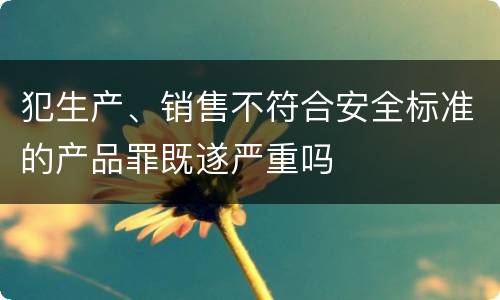 犯生产、销售不符合安全标准的产品罪既遂严重吗